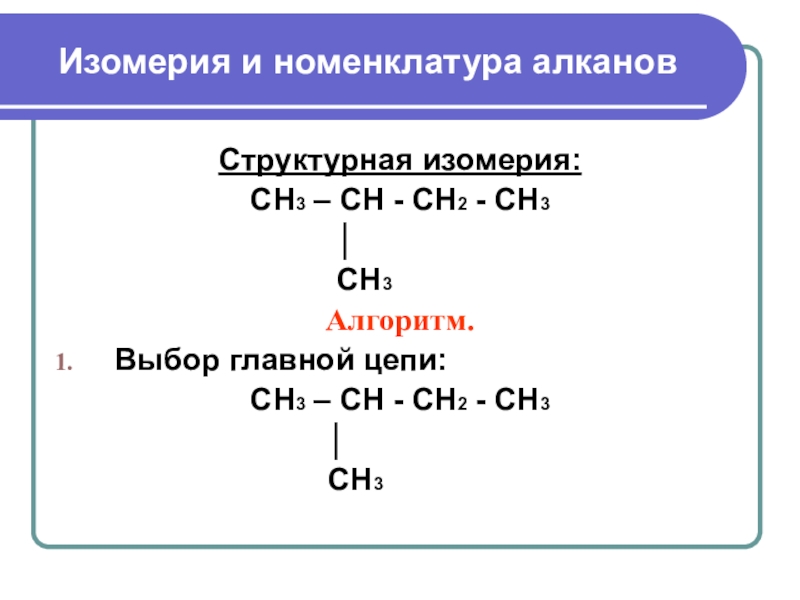 Изомерия и номенклатура алканов

Структурная изомерия:

$CH_3 – CH - CH_2 - CH_3$
|
$CH_3$

Алгоритм.

1. Выбор главной цепи:

$CH_3 – CH - CH_2 - CH_3$
|
$CH_3$